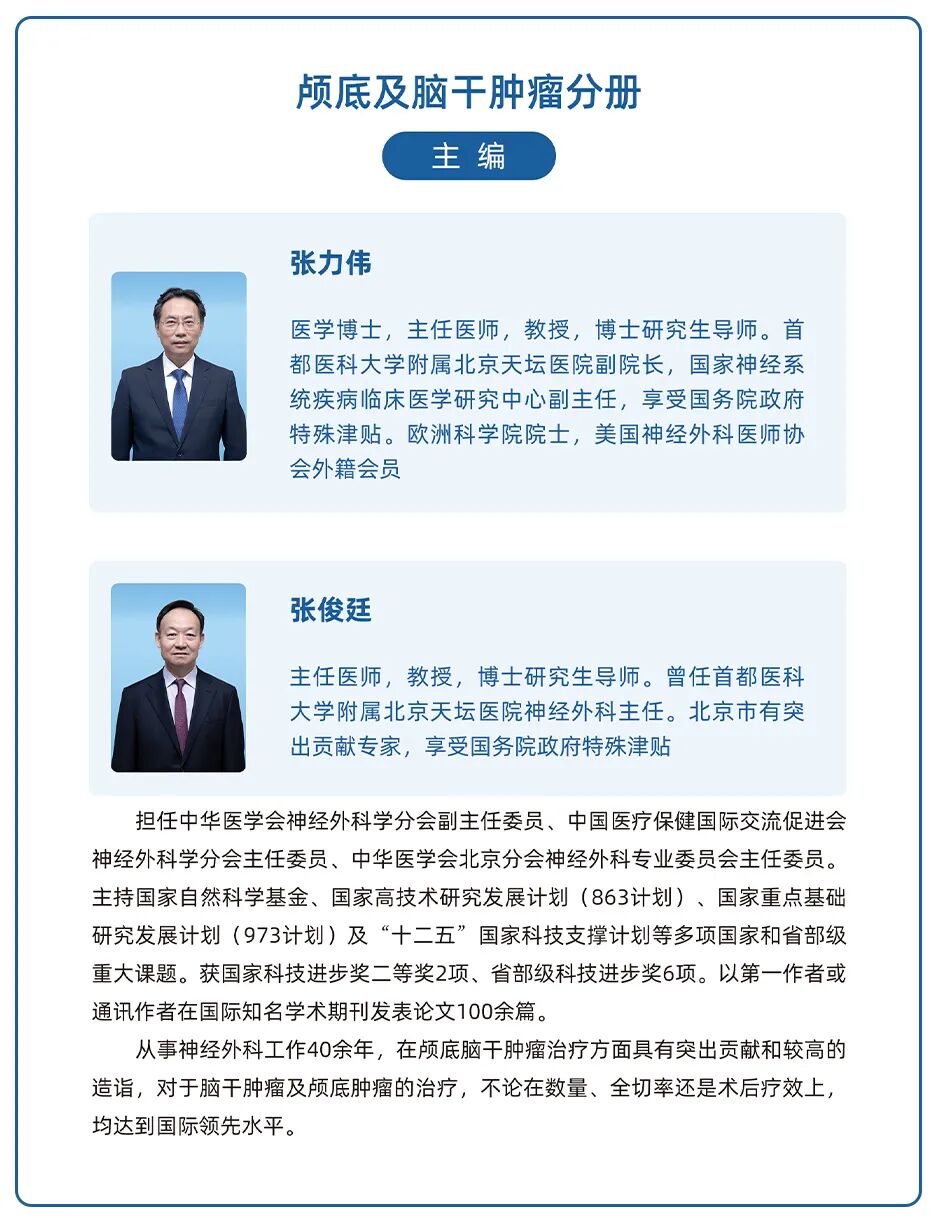 颅底及脑干肿瘤分册

主 编

张力伟

医学博士，主任医师，教授，博士研究生导师。首都医科大学附属北京天坛医院副院长，国家神经系统疾病临床医学研究中心副主任，享受国务院政府特殊津贴。欧洲科学院院士，美国神经外科医师协会外籍会员

张俊廷

主任医师，教授，博士研究生导师。曾任首都医科大学附属北京天坛医院神经外科主任。北京市有突出贡献专家，享受国务院政府特殊津贴

担任中华医学会神经外科学分会副主任委员、中国医疗保健国际交流促进会神经外科学分会主任委员、中华医学会北京分会神经外科专业委员会主任委员。主持国家自然科学基金、国家高技术研究发展计划（863计划）、国家重点基础研究发展计划（973计划）及“十二五”国家科技支撑计划等多项国家和省部级重大课题。获国家科技进步奖二等奖2项、省部级科技进步奖6项。以第一作者或通讯作者在国际知名学术期刊发表论文100余篇。

从事神经外科工作40余年，在颅底脑干肿瘤治疗方面具有突出贡献和较高的造诣，对于脑干肿瘤及颅底肿瘤的治疗，不论在数量、全切率还是术后疗效上，均达到国际领先水平。